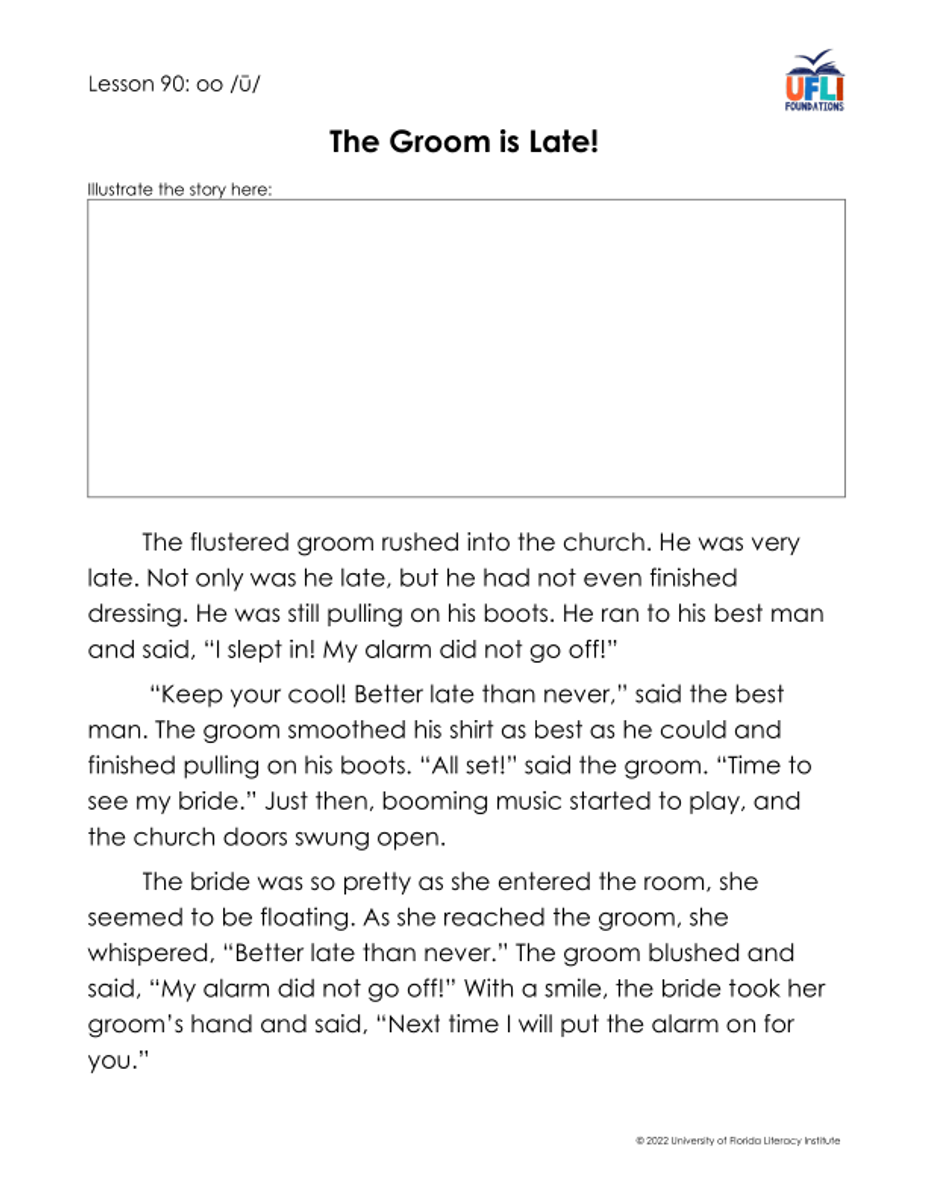 Lesson 90: oo /ū/

UFLI
FOUNDATIONS

The Groom is Late!

Illustrate the story here:

The flustered groom rushed into the church. He was very late. Not only was he late, but he had not even finished dressing. He was still pulling on his boots. He ran to his best man and said, "I slept in! My alarm did not go off!"

"Keep your cool! Better late than never," said the best man. The groom smoothed his shirt as best as he could and finished pulling on his boots. "All set!" said the groom. "Time to see my bride." Just then, booming music started to play, and the church doors swung open.

The bride was so pretty as she entered the room, she seemed to be floating. As she reached the groom, she whispered, "Better late than never." The groom blushed and said, "My alarm did not go off!" With a smile, the bride took her groom's hand and said, "Next time I will put the alarm on for you."

© 2022 University of Florida Literacy Institute